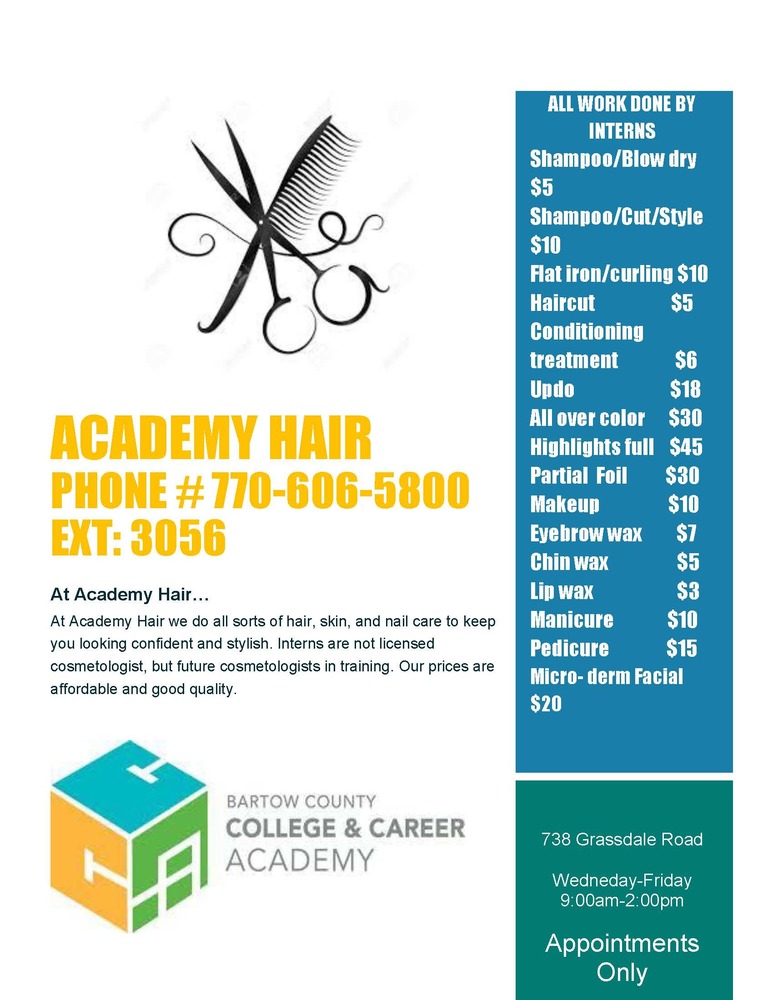 ACADEMY HAIR
PHONE # 770-606-5800
EXT: 3056

At Academy Hair…

At Academy Hair we do all sorts of hair, skin, and nail care to keep you looking confident and stylish. Interns are not licensed cosmetologist, but future cosmetologists in training. Our prices are affordable and good quality.

BARTOW COUNTY
COLLEGE & CAREER
ACADEMY

ALL WORK DONE BY INTERNS
Shampoo/Blow dry $5
Shampoo/Cut/Style $10
Flat iron/curling $10
Haircut $5
Conditioning treatment $6
Updo $18
All over color $30
Highlights full $45
Partial Foil $30
Makeup $10
Eyebrow wax $7
Chin wax $5
Lip wax $3
Manicure $10
Pedicure $15
Micro- derm Facial $20

738 Grassdale Road

Wedneday-Friday
9:00am-2:00pm

Appointments Only